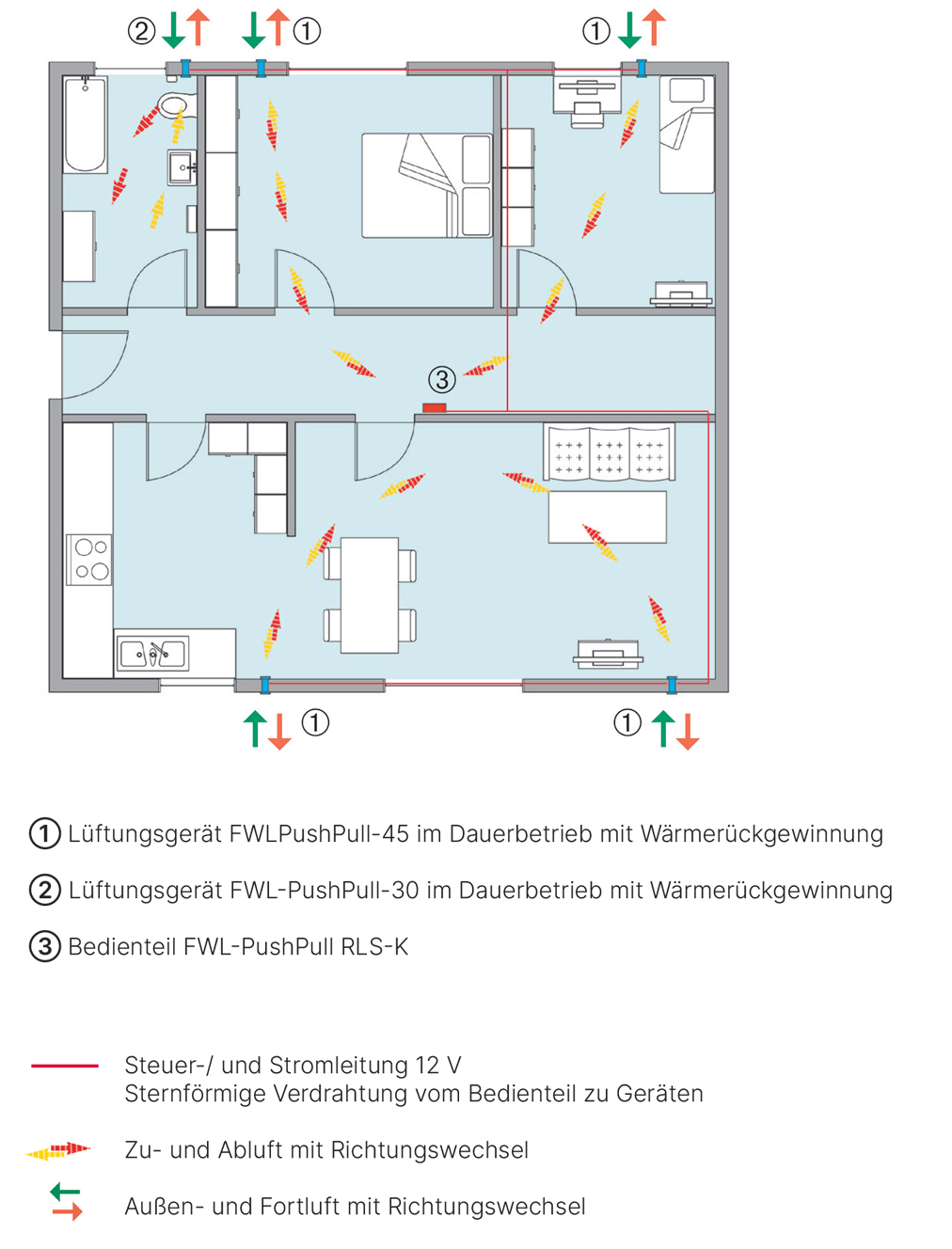 ② ① ①

③

① ①

① Lüftungsgerät FWLPushPull-45 im Dauerbetrieb mit Wärmerückgewinnung

② Lüftungsgerät FWL-PushPull-30 im Dauerbetrieb mit Wärmerückgewinnung

③ Bedienteil FWL-PushPull RLS-K

Steuer-/ und Stromleitung 12 V
Sternförmige Verdrahtung vom Bedienteil zu Geräten

Zu- und Abluft mit Richtungswechsel

Außen- und Fortluft mit Richtungswechsel